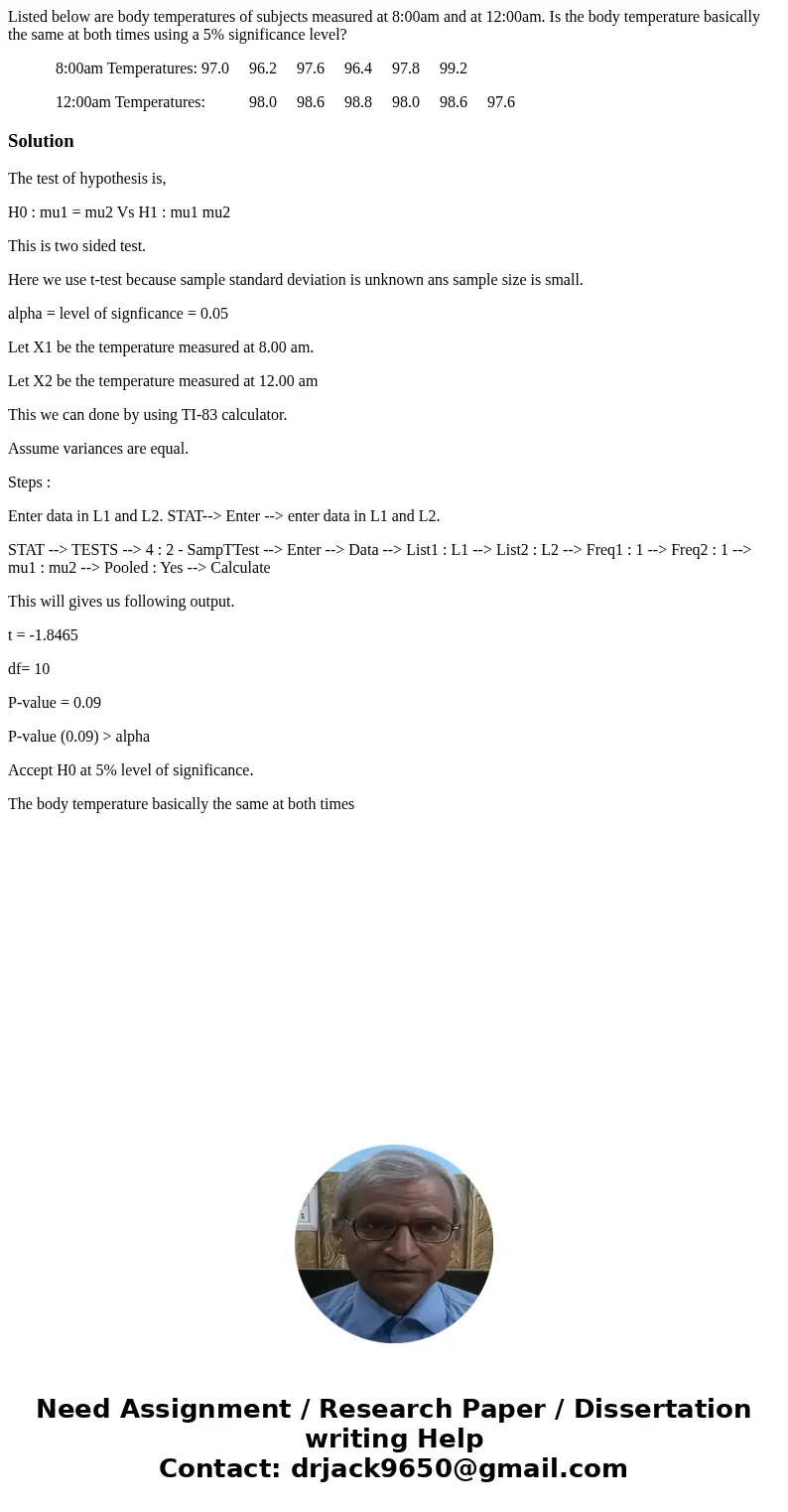 Listed below are body temperatures of subjects measured at 8:00am and at 12:00am. Is the body temperature basically the same at both times using a 5% significance level?

8:00am Temperatures: 97.0 96.2 97.6 96.4 97.8 99.2

12:00am Temperatures: 98.0 98.6 98.8 98.0 98.6 97.6

Solution

The test of hypothesis is,

H0 : mu1 = mu2 Vs H1 : mu1 mu2

This is two sided test.

Here we use t-test because sample standard deviation is unknown ans sample size is small.

alpha = level of signficance = 0.05

Let X1 be the temperature measured at 8.00 am.

Let X2 be the temperature measured at 12.00 am

This we can done by using TI-83 calculator.

Assume variances are equal.

Steps :

Enter data in L1 and L2. STAT--> Enter --> enter data in L1 and L2.

STAT --> TESTS --> 4 : 2 - SampTTest --> Enter --> Data --> List1 : L1 --> List2 : L2 --> Freq1 : 1 --> Freq2 : 1 --> mu1 : mu2 --> Pooled : Yes --> Calculate

This will gives us following output.

t = -1.8465

df= 10

P-value = 0.09

P-value (0.09) > alpha

Accept H0 at 5% level of significance.

The body temperature basically the same at both times

Need Assignment / Research Paper / Dissertation writing Help
Contact: drjack9650@gmail.com